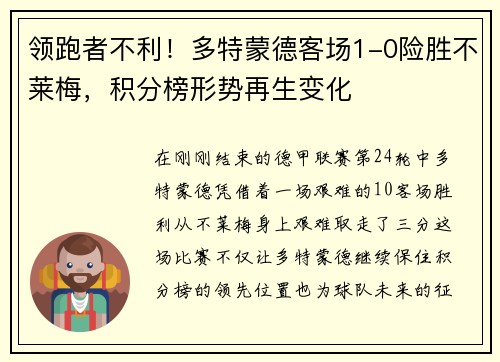 领跑者不利！多特蒙德客场1-0险胜不莱梅，积分榜形势再生变化

在刚刚结束的德甲联赛第24轮中多特蒙德凭借着一场艰难的10客场胜利从不莱梅身上艰难取走了三分这场比赛不仅让多特蒙德继续保住积分榜的领先位置也为球队未来的征